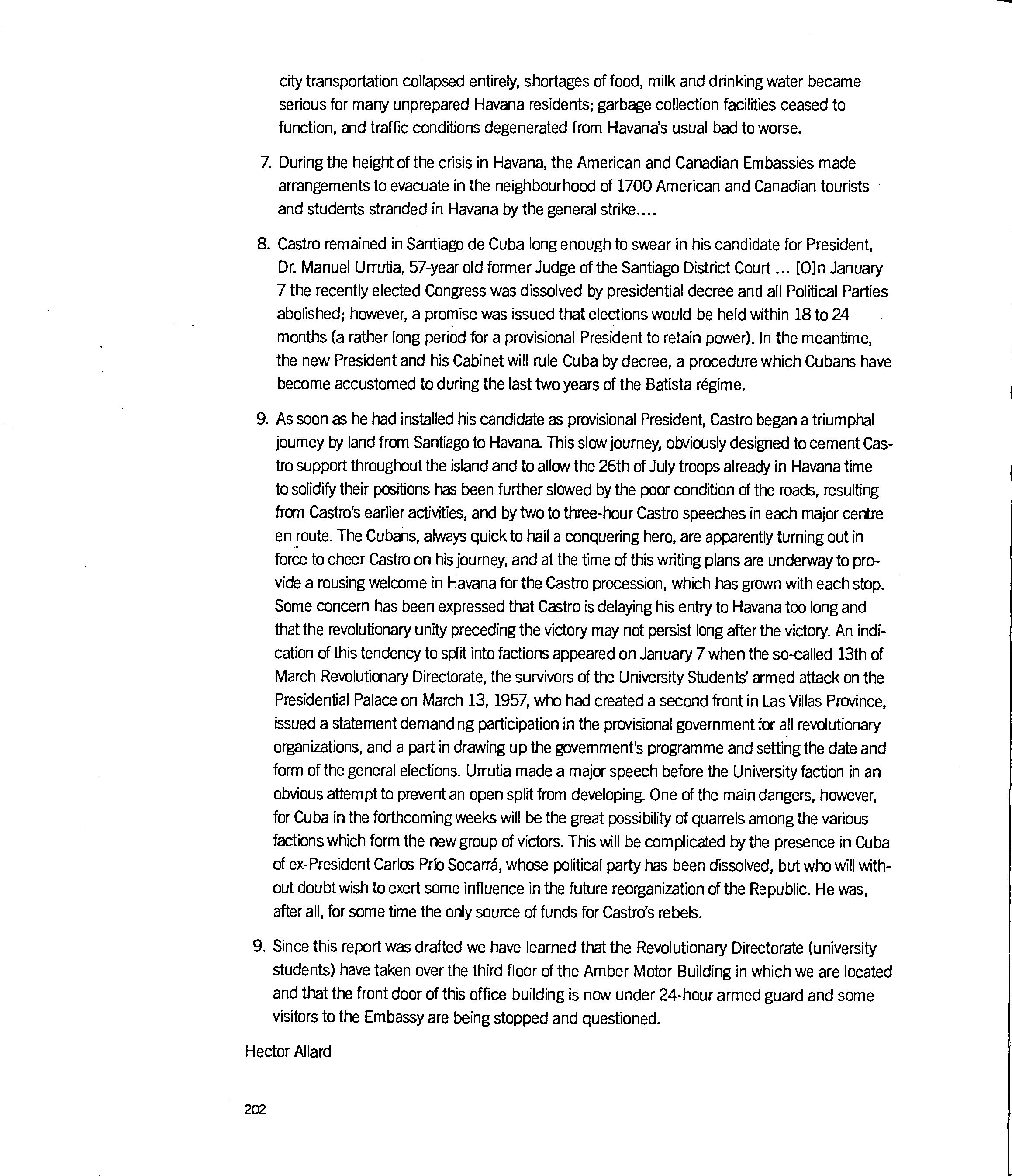 city transportation collapsed entirely, shortages of food, milk and drinking water became serious for many unprepared Havana residents; garbage collection facilities ceased to function, and traffic conditions degenerated from Havana's usual bad to worse.

7. During the height of the crisis in Havana, the American and Canadian Embassies made arrangements to evacuate in the neighbourhood of 1700 American and Canadian tourists and students stranded in Havana by the general strike....

8. Castro remained in Santiago de Cuba long enough to swear in his candidate for President, Dr. Manuel Urrutia, 57-year old former Judge of the Santiago District Court ... [O]n January 7 the recently elected Congress was dissolved by presidential decree and all Political Parties abolished; however, a promise was issued that elections would be held within 18 to 24 months (a rather long period for a provisional President to retain power). In the meantime, the new President and his Cabinet will rule Cuba by decree, a procedure which Cubans have become accustomed to during the last two years of the Batista régime.

9. As soon as he had installed his candidate as provisional President, Castro began a triumphal journey by land from Santiago to Havana. This slow journey, obviously designed to cement Castro support throughout the island and to allow the 26th of July troops already in Havana time to solidify their positions has been further slowed by the poor condition of the roads, resulting from Castro's earlier activities, and by two to three-hour Castro speeches in each major centre en route. The Cubans, always quick to hail a conquering hero, are apparently turning out in force to cheer Castro on his journey, and at the time of this writing plans are underway to provide a rousing welcome in Havana for the Castro procession, which has grown with each stop. Some concern has been expressed that Castro is delaying his entry to Havana too long and that the revolutionary unity preceding the victory may not persist long after the victory. An indication of this tendency to split into factions appeared on January 7 when the so-called 13th of March Revolutionary Directorate, the survivors of the University Students' armed attack on the Presidential Palace on March 13, 1957, who had created a second front in Las Villas Province, issued a statement demanding participation in the provisional government for all revolutionary organizations, and a part in drawing up the government's programme and setting the date and form of the general elections. Urrutia made a major speech before the University faction in an obvious attempt to prevent an open split from developing. One of the main dangers, however, for Cuba in the forthcoming weeks will be the great possibility of quarrels among the various factions which form the new group of victors. This will be complicated by the presence in Cuba of ex-President Carlos Prío Socarrá, whose political party has been dissolved, but who will without doubt wish to exert some influence in the future reorganization of the Republic. He was, after all, for some time the only source of funds for Castro's rebels.

9. Since this report was drafted we have learned that the Revolutionary Directorate (university students) have taken over the third floor of the Amber Motor Building in which we are located and that the front door of this office building is now under 24-hour armed guard and some visitors to the Embassy are being stopped and questioned.

Hector Allard

202